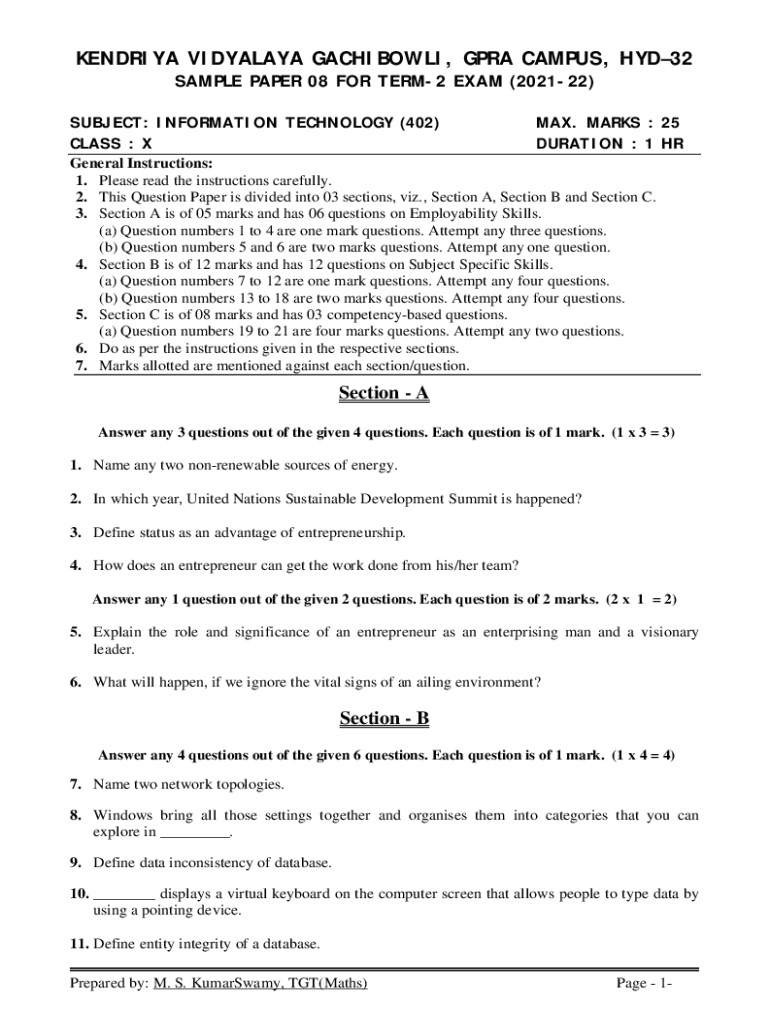 KENDRIYA VIDYALAYA GACHIBOWLI, GPRA CAMPUS, HYD–32

SAMPLE PAPER 08 FOR TERM-2 EXAM (2021-22)

SUBJECT: INFORMATION TECHNOLOGY (402)
CLASS : X

MAX. MARKS : 25
DURATION : 1 HR

General Instructions:
1. Please read the instructions carefully.
2. This Question Paper is divided into 03 sections, viz., Section A, Section B and Section C.
3. Section A is of 05 marks and has 06 questions on Employability Skills.
(a) Question numbers 1 to 4 are one mark questions. Attempt any three questions.
(b) Question numbers 5 and 6 are two marks questions. Attempt any one question.
4. Section B is of 12 marks and has 12 questions on Subject Specific Skills.
(a) Question numbers 7 to 12 are one mark questions. Attempt any four questions.
(b) Question numbers 13 to 18 are two marks questions. Attempt any four questions.
5. Section C is of 08 marks and has 03 competency-based questions.
(a) Question numbers 19 to 21 are four marks questions. Attempt any two questions.
6. Do as per the instructions given in the respective sections.
7. Marks allotted are mentioned against each section/question.

Section - A

Answer any 3 questions out of the given 4 questions. Each question is of 1 mark. (1 x 3 = 3)

1. Name any two non-renewable sources of energy.

2. In which year, United Nations Sustainable Development Summit is happened?

3. Define status as an advantage of entrepreneurship.

4. How does an entrepreneur can get the work done from his/her team?

Answer any 1 question out of the given 2 questions. Each question is of 2 marks. (2 x 1 = 2)

5. Explain the role and significance of an entrepreneur as an enterprising man and a visionary leader.

6. What will happen, if we ignore the vital signs of an ailing environment?

Section - B

Answer any 4 questions out of the given 6 questions. Each question is of 1 mark. (1 x 4 = 4)

7. Name two network topologies.

8. Windows bring all those settings together and organises them into categories that you can explore in _________.

9. Define data inconsistency of database.

10. ________ displays a virtual keyboard on the computer screen that allows people to type data by using a pointing device.

11. Define entity integrity of a database.

Prepared by: M. S. KumarSwamy, TGT(Maths)

Page - 1-